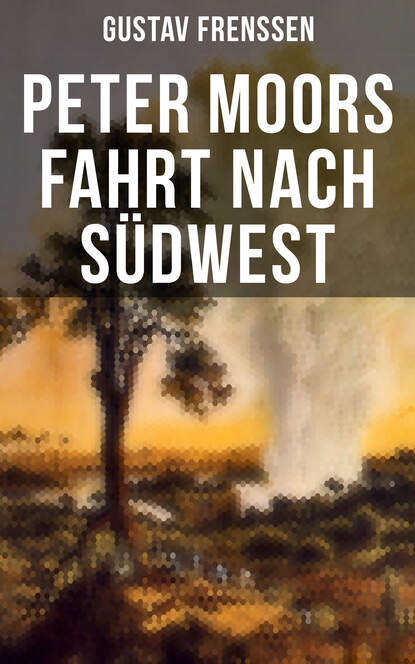 GUSTAV FRENSSEN

PETER MOORS FAHRT NACH SÜDWEST